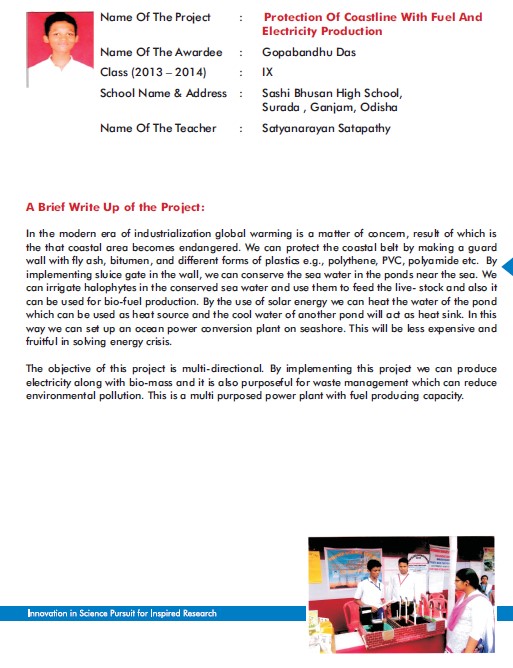 Name Of The Project : Protection Of Coastline With Fuel And Electricity Production

Name Of The Awardee : Gopabandhu Das

Class (2013 – 2014) : IX

School Name & Address : Sashi Bhusan High School, Surada , Ganjam, Odisha

Name Of The Teacher : Satyanarayan Satapathy

A Brief Write Up of the Project:

In the modern era of industrialization global warming is a matter of concern, result of which is the that coastal area becomes endangered. We can protect the coastal belt by making a guard wall with fly ash, bitumen, and different forms of plastics e.g., polythene, PVC, polyamide etc. By implementing sluice gate in the wall, we can conserve the sea water in the ponds near the sea. We can irrigate halophytes in the conserved sea water and use them to feed the live- stock and also it can be used for bio-fuel production. By the use of solar energy we can heat the water of the pond which can be used as heat source and the cool water of another pond will act as heat sink. In this way we can set up an ocean power conversion plant on seashore. This will be less expensive and fruitful in solving energy crisis.

The objective of this project is multi-directional. By implementing this project we can produce electricity along with bio-mass and it is also purposeful for waste management which can reduce environmental pollution. This is a multi purposed power plant with fuel producing capacity.

Innovation in Science Pursuit for Inspired Research